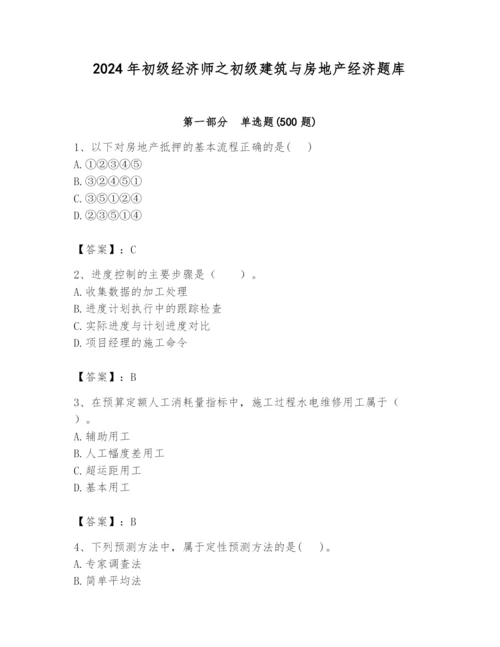 2024年初级经济师之初级建筑与房地产经济题库

第一部分 单选题(500题)

1、以下对房地产抵押的基本流程正确的是( )
A.①②③④⑤
B.③②④⑤①
C.③⑤①②④
D.②③⑤①④

【答案】：C

2、进度控制的主要步骤是（ ）。
A.收集数据的加工处理
B.进度计划执行中的跟踪检查
C.实际进度与计划进度对比
D.项目经理的施工命令

【答案】：B

3、在预算定额人工消耗量指标中，施工过程水电维修用工属于（ ）。
A.辅助用工
B.人工幅度差用工
C.超运距用工
D.基本用工

【答案】：B

4、下列预测方法中，属于定性预测方法的是( )。
A.专家调查法
B.简单平均法